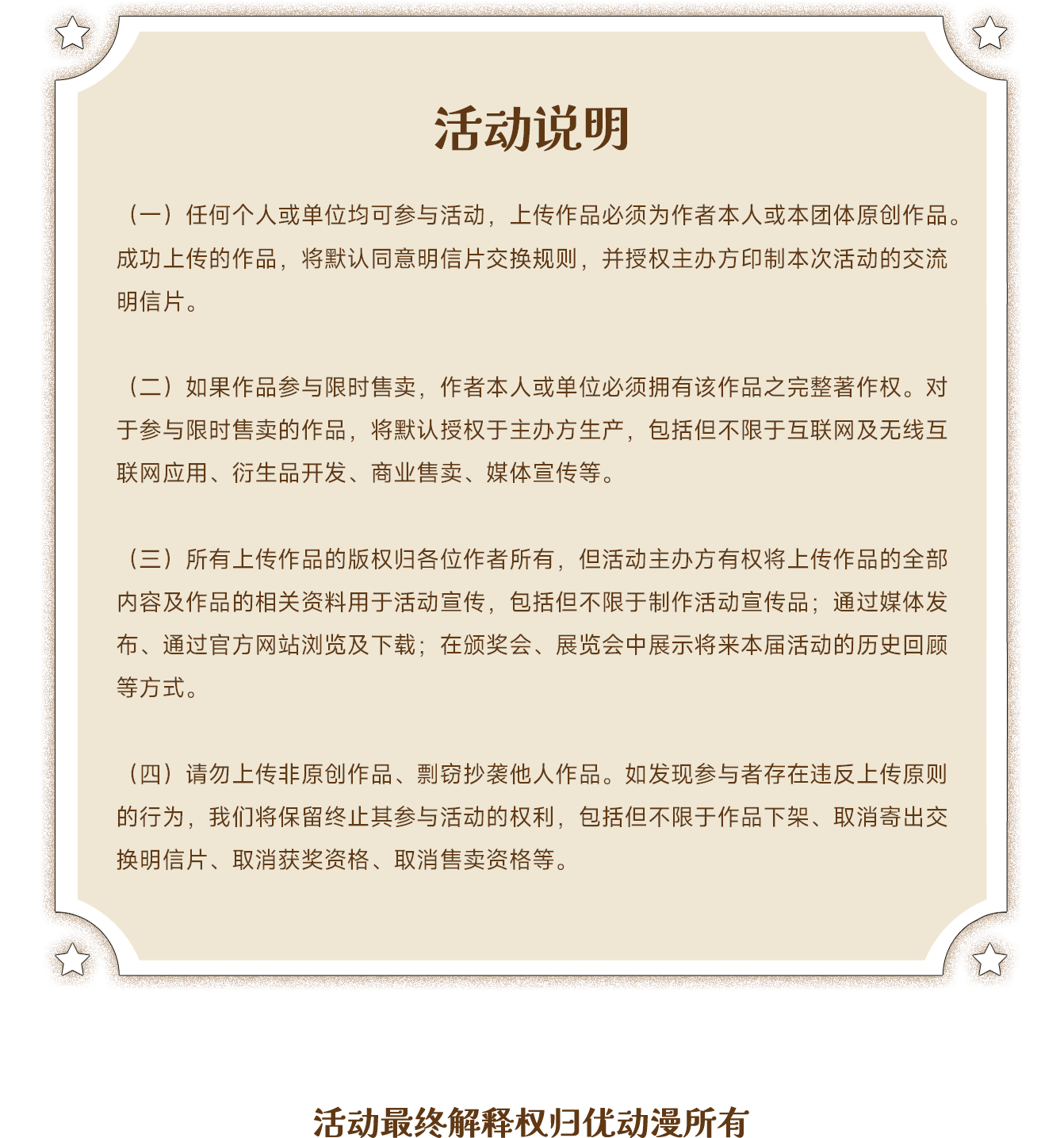 活动说明

（一）任何个人或单位均可参与活动，上传作品必须为作者本人或本团体原创作品。成功上传的作品，将默认同意明信片交换规则，并授权主办方印制本次活动的交流明信片。

（二）如果作品参与限时售卖，作者本人或单位必须拥有该作品之完整著作权。对于参与限时售卖的作品，将默认授权于主办方生产，包括但不限于互联网及无线互联网应用、衍生品开发、商业售卖、媒体宣传等。

（三）所有上传作品的版权归各位作者所有，但活动主办方有权将上传作品的全部内容及作品的相关资料用于活动宣传，包括但不限于制作活动宣传品；通过媒体发布、通过官方网站浏览及下载；在颁奖会、展览会中展示将来本届活动的历史回顾等方式。

（四）请勿上传非原创作品、剽窃抄袭他人作品。如发现参与者存在违反上传原则的行为，我们将保留终止其参与活动的权利，包括但不限于作品下架、取消寄出交换明信片、取消获奖资格、取消售卖资格等。

活动最终解释权归优动漫所有